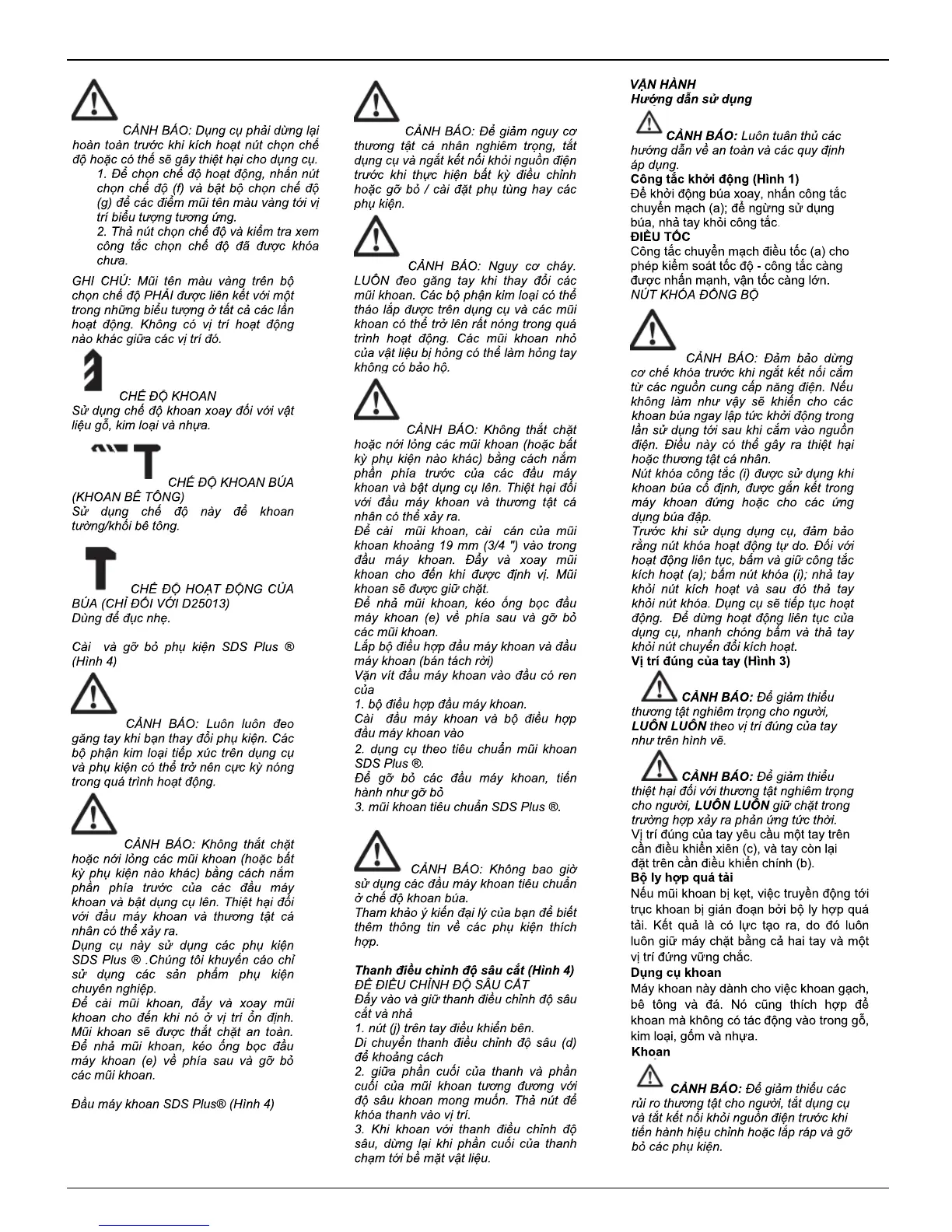 CẢNH BÁO: Dụng cụ phải dừng lại hoàn toàn trước khi kích hoạt nút chọn chế độ hoặc có thể sẽ gây thiệt hại cho dụng cụ.

1. Để chọn chế độ hoạt động, nhấn nút chọn chế độ (f) và bật bộ chọn chế độ (g) để các điểm mũi tên màu vàng tới vị trí biểu tượng tương ứng.

2. Thả nút chọn chế độ và kiểm tra xem công tắc chọn chế độ đã được khóa chưa.

GHI CHÚ: Mũi tên màu vàng trên bộ chọn chế độ PHẢI được liên kết với một trong những biểu tượng ở tất cả các lần hoạt động. Không có vị trí hoạt động nào khác giữa các vị trí đó.

CHẾ ĐỘ KHOAN
Sử dụng chế độ khoan xoay đối với vật liệu gỗ, kim loại và nhựa.

CHẾ ĐỘ KHOAN BÚA (KHOAN BÊ TÔNG)
Sử dụng chế độ này để khoan tường/khối bê tông.

CHẾ ĐỘ HOẠT ĐỘNG CỦA BÚA (CHỈ ĐỐI VỚI D25013)
Dùng để đục nhẹ.

Cài và gỡ bỏ phụ kiện SDS Plus ® (Hình 4)

CẢNH BÁO: Luôn luôn đeo găng tay khi bạn thay đổi phụ kiện. Các bộ phận kim loại tiếp xúc trên dụng cụ và phụ kiện có thể trở nên cực kỳ nóng trong quá trình hoạt động.

CẢNH BÁO: Không thắt chặt hoặc nới lỏng các mũi khoan (hoặc bất kỳ phụ kiện nào khác) bằng cách nắm phần phía trước của các đầu máy khoan và bật dụng cụ lên. Thiệt hại đối với đầu máy khoan và thương tật cá nhân có thể xảy ra.
Dụng cụ này sử dụng các phụ kiện SDS Plus ® .Chúng tôi khuyến cáo chỉ sử dụng các sản phẩm phụ kiện chuyên nghiệp.
Để cài mũi khoan, đẩy và xoay mũi khoan cho đến khi nó ở vị trí ổn định. Mũi khoan sẽ được thắt chặt an toàn.
Để nhả mũi khoan, kéo ống bọc đầu máy khoan (e) về phía sau và gỡ bỏ các mũi khoan.

Đầu máy khoan SDS Plus® (Hình 4)

CẢNH BÁO: Để giảm nguy cơ thương tật cá nhân nghiêm trọng, tắt dụng cụ và ngắt kết nối khỏi nguồn điện trước khi thực hiện bất kỳ điều chỉnh hoặc gỡ bỏ / cài đặt phụ tùng hay các phụ kiện.

CẢNH BÁO: Nguy cơ cháy. LUÔN đeo găng tay khi thay đổi các mũi khoan. Các bộ phận kim loại có thể tháo lắp được trên dụng cụ và các mũi khoan có thể trở lên rất nóng trong quá trình hoạt động. Các mũi khoan nhỏ của vật liệu bị hỏng có thể làm hỏng tay không có bảo hộ.

CẢNH BÁO: Không thắt chặt hoặc nới lỏng các mũi khoan (hoặc bất kỳ phụ kiện nào khác) bằng cách nắm phần phía trước của các đầu máy khoan và bật dụng cụ lên. Thiệt hại đối với đầu máy khoan và thương tật cá nhân có thể xảy ra.
Để cài mũi khoan, cài cán của mũi khoan khoảng 19 mm (3/4 ") vào trong đầu máy khoan. Đẩy và xoay mũi khoan cho đến khi được định vị. Mũi khoan sẽ được giữ chặt.
Để nhả mũi khoan, kéo ống bọc đầu máy khoan (e) về phía sau và gỡ bỏ các mũi khoan.
Lắp bộ điều hợp đầu máy khoan và đầu máy khoan (bán tách rời)
Vặn vít đầu máy khoan vào đầu có ren của
1. bộ điều hợp đầu máy khoan.
Cài đầu máy khoan và bộ điều hợp đầu máy khoan vào
2. dụng cụ theo tiêu chuẩn mũi khoan SDS Plus ®.
Để gỡ bỏ các đầu máy khoan, tiến hành như gỡ bỏ
3. mũi khoan tiêu chuẩn SDS Plus ®.

CẢNH BÁO: Không bao giờ sử dụng các đầu máy khoan tiêu chuẩn ở chế độ khoan búa.
Tham khảo ý kiến đại lý của bạn để biết thêm thông tin về các phụ kiện thích hợp.

Thanh điều chỉnh độ sâu cắt (Hình 4)
ĐỂ ĐIỀU CHỈNH ĐỘ SÂU CẮT
Đẩy vào và giữ thanh điều chỉnh độ sâu cắt và nhả
1. nút (j) trên tay điều khiển bên.
Di chuyển thanh điều chỉnh độ sâu (d) để khoảng cách
2. giữa phần cuối của thanh và phần cuối của mũi khoan tương đương với độ sâu khoan mong muốn. Thả nút để khóa thanh vào vị trí.
3. Khi khoan với thanh điều chỉnh độ sâu, dừng lại khi phần cuối của thanh chạm tới bề mặt vật liệu.

VẬN HÀNH
Hướng dẫn sử dụng

CẢNH BÁO: Luôn tuân thủ các hướng dẫn về an toàn và các quy định áp dụng.
Công tắc khởi động (Hình 1)
Để khởi động búa xoay, nhấn công tắc chuyển mạch (a); để ngừng sử dụng búa, nhả tay khỏi công tắc.
ĐIỀU TỐC
Công tắc chuyển mạch điều tốc (a) cho phép kiểm soát tốc độ - công tắc càng được nhấn mạnh, vận tốc càng lớn.
NÚT KHÓA ĐỒNG BỘ

CẢNH BÁO: Đảm bảo dừng cơ chế khóa trước khi ngắt kết nối cắm từ các nguồn cung cấp năng điện. Nếu không làm như vậy sẽ khiến cho các khoan búa ngay lập tức khởi động trong lần sử dụng tới sau khi cắm vào nguồn điện. Điều này có thể gây ra thiệt hại hoặc thương tật cá nhân.
Nút khóa công tắc (i) được sử dụng khi khoan búa cố định, được gắn kết trong máy khoan đứng hoặc cho các ứng dụng búa đập.
Trước khi sử dụng dụng cụ, đảm bảo rằng nút khóa hoạt động tự do. Đối với hoạt động liên tục, bấm và giữ công tắc kích hoạt (a); bấm nút khóa (i); nhả tay khỏi nút kích hoạt và sau đó thả tay khỏi nút khóa. Dụng cụ sẽ tiếp tục hoạt động. Để dừng hoạt động liên tục của dụng cụ, nhanh chóng bấm và thả tay khỏi nút chuyển đổi kích hoạt.
Vị trí đúng của tay (Hình 3)

CẢNH BÁO: Để giảm thiểu thương tật nghiêm trọng cho người, LUÔN LUÔN theo vị trí đúng của tay như trên hình vẽ.

CẢNH BÁO: Để giảm thiểu thiệt hại đối với thương tật nghiêm trọng cho người, LUÔN LUÔN giữ chặt trong trường hợp xảy ra phản ứng tức thời.
Vị trí đúng của tay yêu cầu một tay trên cần điều khiển xiên (c), và tay còn lại đặt trên cần điều khiển chính (b).
Bộ ly hợp quá tải
Nếu mũi khoan bị kẹt, việc truyền động tới trục khoan bị gián đoạn bởi bộ ly hợp quá tải. Kết quả là có lực tạo ra, do đó luôn luôn giữ máy chặt bằng cả hai tay và một vị trí đứng vững chắc.
Dụng cụ khoan
Máy khoan này dành cho việc khoan gạch, bê tông và đá. Nó cũng thích hợp để khoan mà không có tác động vào trong gỗ, kim loại, gốm và nhựa.
Khoan

CẢNH BÁO: Để giảm thiểu các rủi ro thương tật cho người, tắt dụng cụ và tắt kết nối khỏi nguồn điện trước khi tiến hành hiệu chỉnh hoặc lắp ráp và gỡ bỏ các phụ kiện.